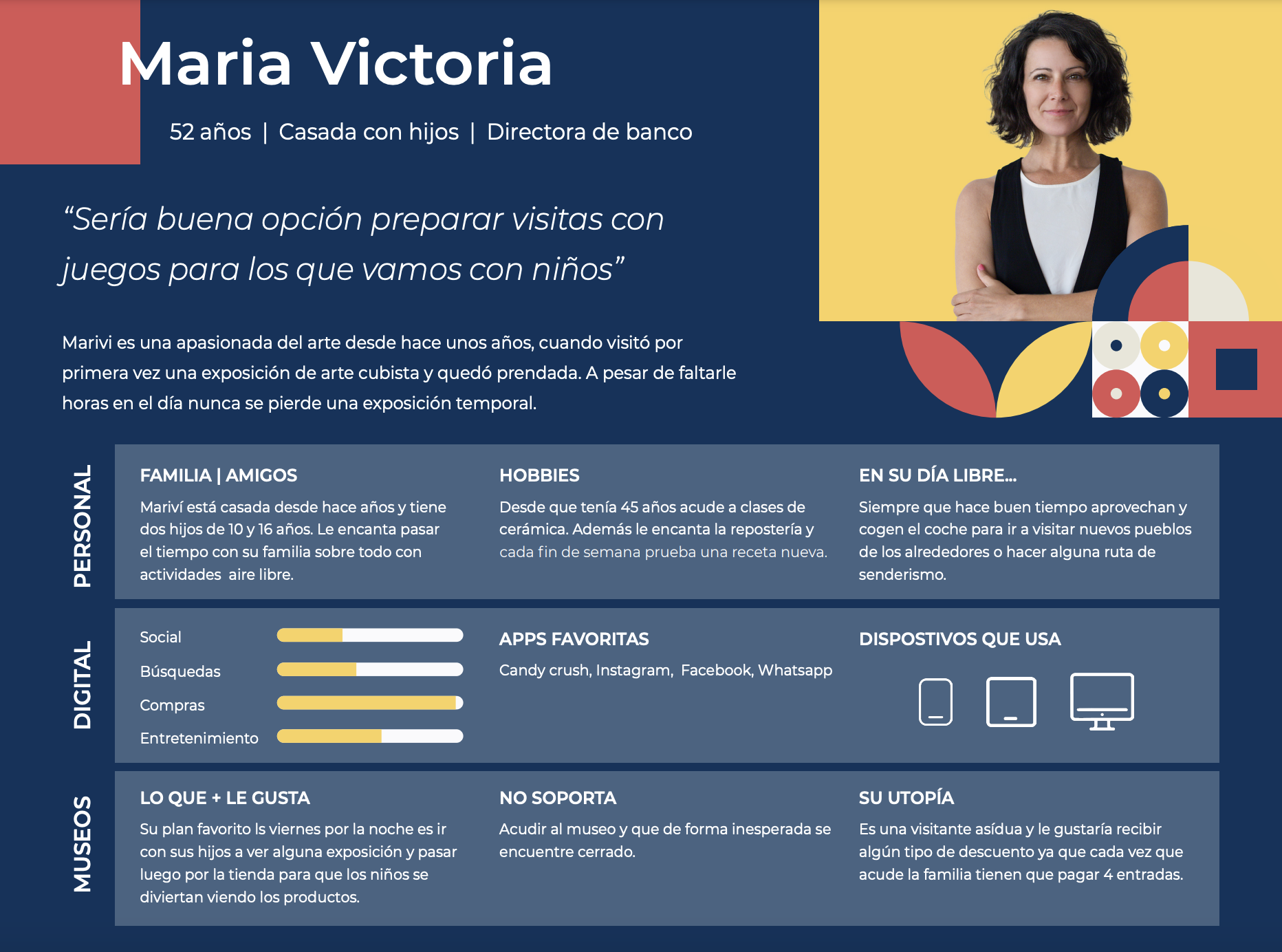 Maria Victoria

52 años | Casada con hijos | Directora de banco

"Sería buena opción preparar visitas con juegos para los que vamos con niños"

Marivi es una apasionada del arte desde hace unos años, cuando visitó por primera vez una exposición de arte cubista y quedó prendada. A pesar de faltarle horas en el día nunca se pierde una exposición temporal.

PERSONAL

FAMILIA | AMIGOS

Mariví está casada desde hace años y tiene dos hijos de 10 y 16 años. Le encanta pasar el tiempo con su familia sobre todo con actividades aire libre.

HOBBIES

Desde que tenía 45 años acude a clases de cerámica. Además le encanta la repostería y cada fin de semana prueba una receta nueva.

EN SU DÍA LIBRE...

Siempre que hace buen tiempo aprovechan y cogen el coche para ir a visitar nuevos pueblos de los alrededores o hacer alguna ruta de senderismo.

DIGITAL

Social

Búsquedas

Compras

Entretenimiento

APPS FAVORITAS

Candy crush, Instagram, Facebook, Whatsapp

DISPOSTIVOS QUE USA

MUSEOS

LO QUE + LE GUSTA

Su plan favorito ls viernes por la noche es ir con sus hijos a ver alguna exposición y pasar luego por la tienda para que los niños se diviertan viendo los productos.

NO SOPORTA

Acudir al museo y que de forma inesperada se encuentre cerrado.

SU UTOPÍA

Es una visitante asídua y le gustaría recibir algún tipo de descuento ya que cada vez que acude la familia tienen que pagar 4 entradas.